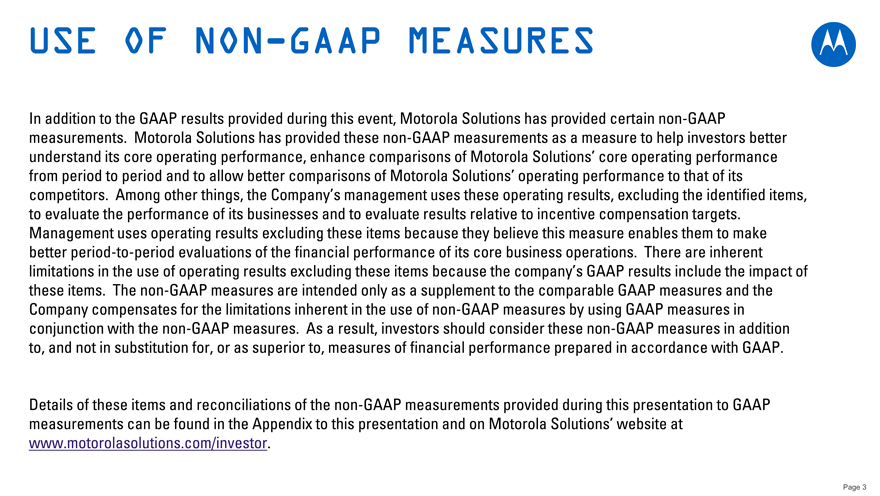 USE OF NON-GAAP MEASURES

In addition to the GAAP results provided during this event, Motorola Solutions has provided certain non-GAAP measurements. Motorola Solutions has provided these non-GAAP measurements as a measure to help investors better understand its core operating performance, enhance comparisons of Motorola Solutions' core operating performance from period to period and to allow better comparisons of Motorola Solutions' operating performance to that of its competitors. Among other things, the Company's management uses these operating results, excluding the identified items, to evaluate the performance of its businesses and to evaluate results relative to incentive compensation targets. Management uses operating results excluding these items because they believe this measure enables them to make better period-to-period evaluations of the financial performance of its core business operations. There are inherent limitations in the use of operating results excluding these items because the company's GAAP results include the impact of these items. The non-GAAP measures are intended only as a supplement to the comparable GAAP measures and the Company compensates for the limitations inherent in the use of non-GAAP measures by using GAAP measures in conjunction with the non-GAAP measures. As a result, investors should consider these non-GAAP measures in addition to, and not in substitution for, or as superior to, measures of financial performance prepared in accordance with GAAP.

Details of these items and reconciliations of the non-GAAP measurements provided during this presentation to GAAP measurements can be found in the Appendix to this presentation and on Motorola Solutions' website at www.motorolasolutions.com/investor.

Page 3